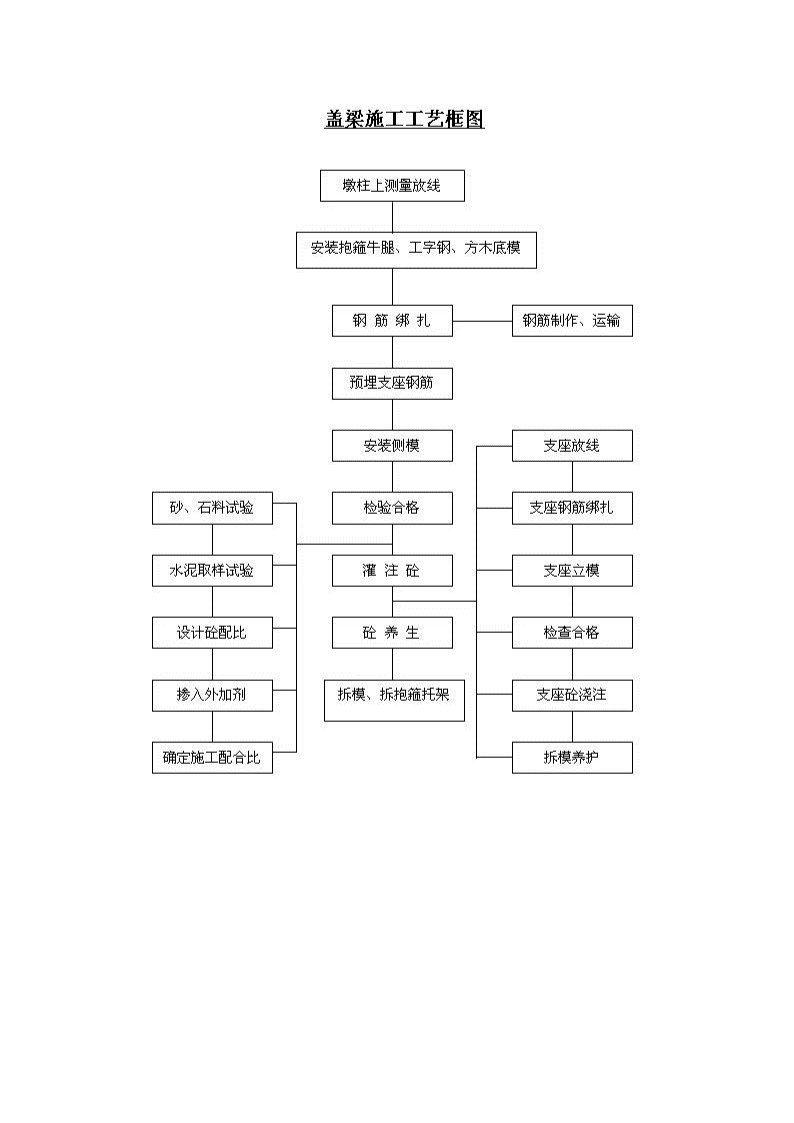 盖梁施工工艺框图

墩柱上测量放线

安装抱箍牛腿、工字钢、方木底模

钢 筋 绑 扎

钢筋制作、运输

预埋支座钢筋

安装侧模

检验合格

灌 注 砼

砼 养 生

拆模、拆抱箍托架

砂、石料试验

水泥取样试验

设计砼配比

掺入外加剂

确定施工配合比

支座放线

支座钢筋绑扎

支座立模

检查合格

支座砼浇注

拆模养护